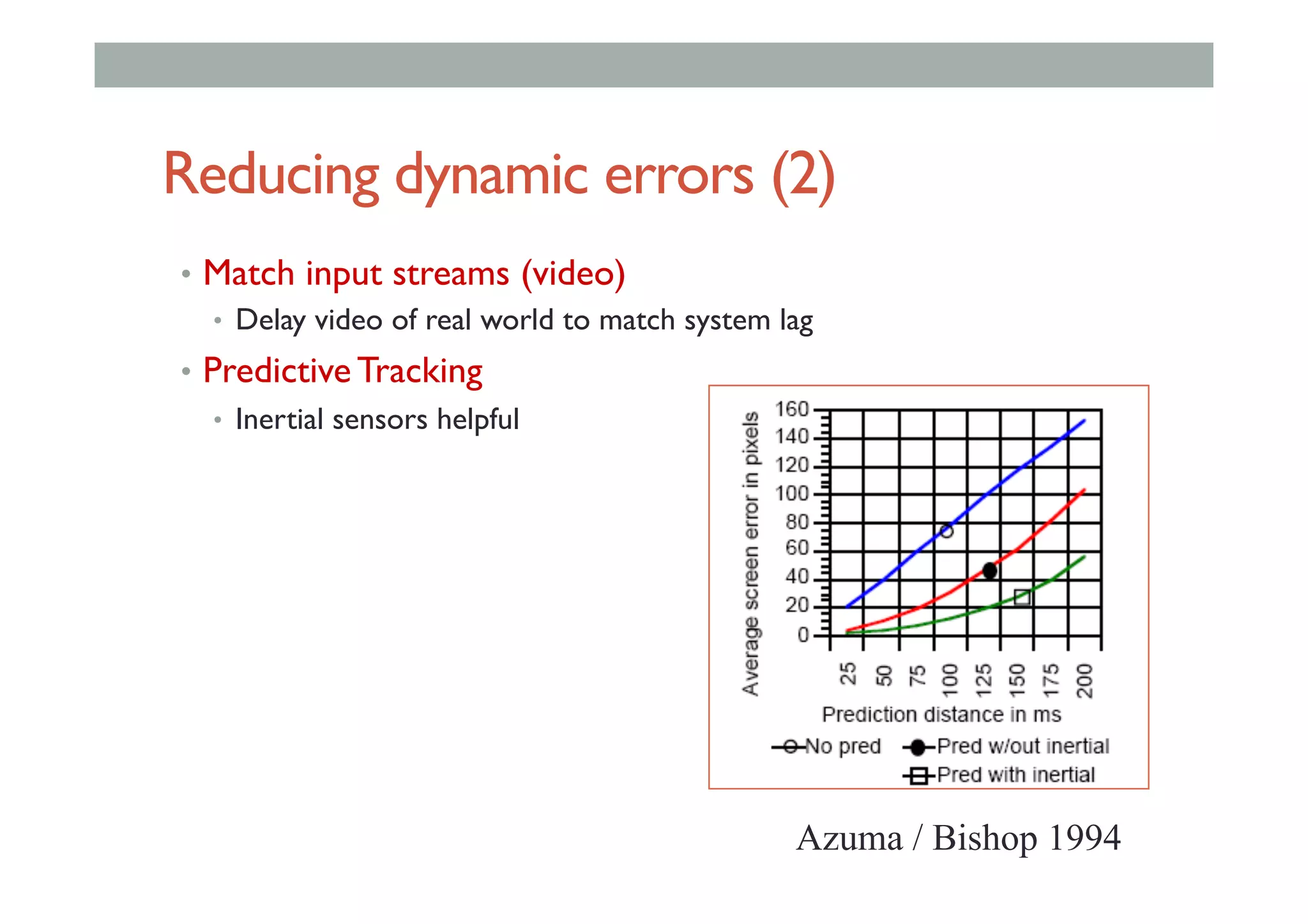 Reducing dynamic errors (2)

• Match input streams (video)
  • Delay video of real world to match system lag
• Predictive Tracking
  • Inertial sensors helpful

Average screen error in pixels

160
140
120
100
80
60
40
20
0

25 50 75 100 125 150 175 200

Prediction distance in ms

No pred
Pred w/out inertial
Pred with inertial

Azuma / Bishop 1994